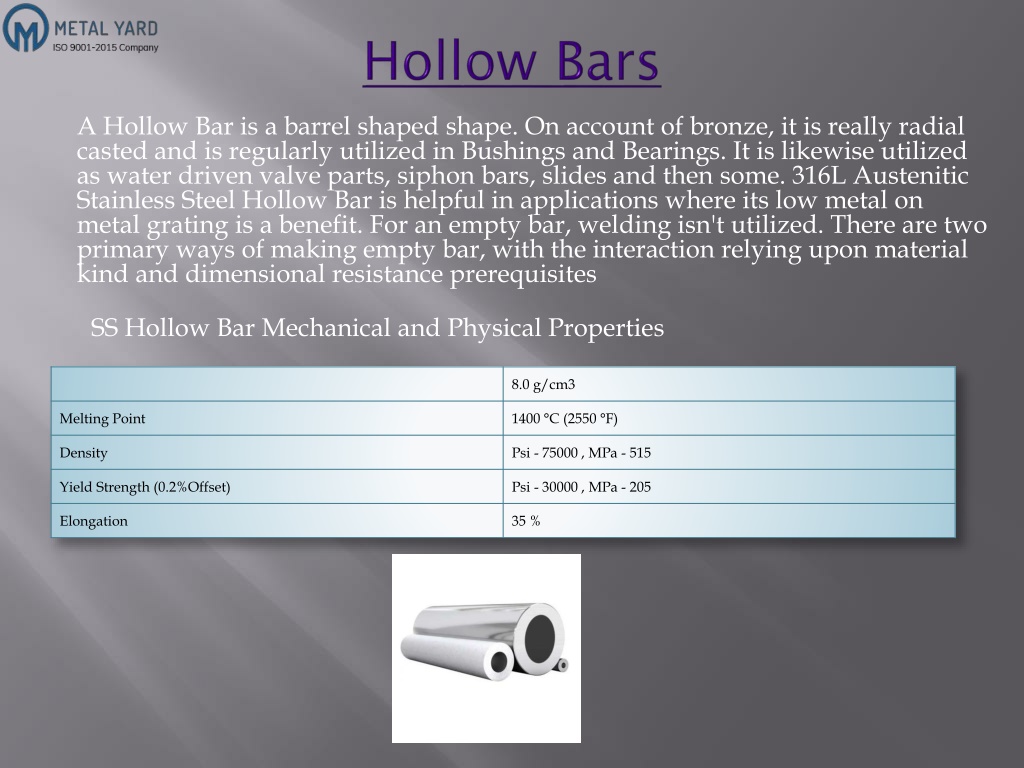 METAL YARD
ISO 9001-2015 Company

Hollow Bars

A Hollow Bar is a barrel shaped shape. On account of bronze, it is really radial casted and is regularly utilized in Bushings and Bearings. It is likewise utilized as water driven valve parts, siphon bars, slides and then some. 316L Austenitic Stainless Steel Hollow Bar is helpful in applications where its low metal on metal grating is a benefit. For an empty bar, welding isn't utilized. There are two primary ways of making empty bar, with the interaction relying upon material kind and dimensional resistance prerequisites

SS Hollow Bar Mechanical and Physical Properties

| | 8.0 g/cm3 |
|---|---|
| Melting Point | 1400 °C (2550 °F) |
| Density | Psi - 75000 , MPa - 515 |
| Yield Strength (0.2%Offset) | Psi - 30000 , MPa - 205 |
| Elongation | 35 % |